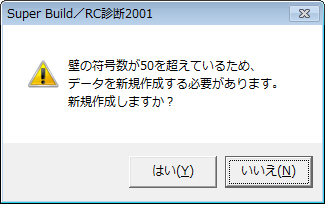 Super Build／RC診断2001

壁の符号数が50を超えているため、
データを新規作成する必要があります。
新規作成しますか？

はい(Y)

いいえ(N)